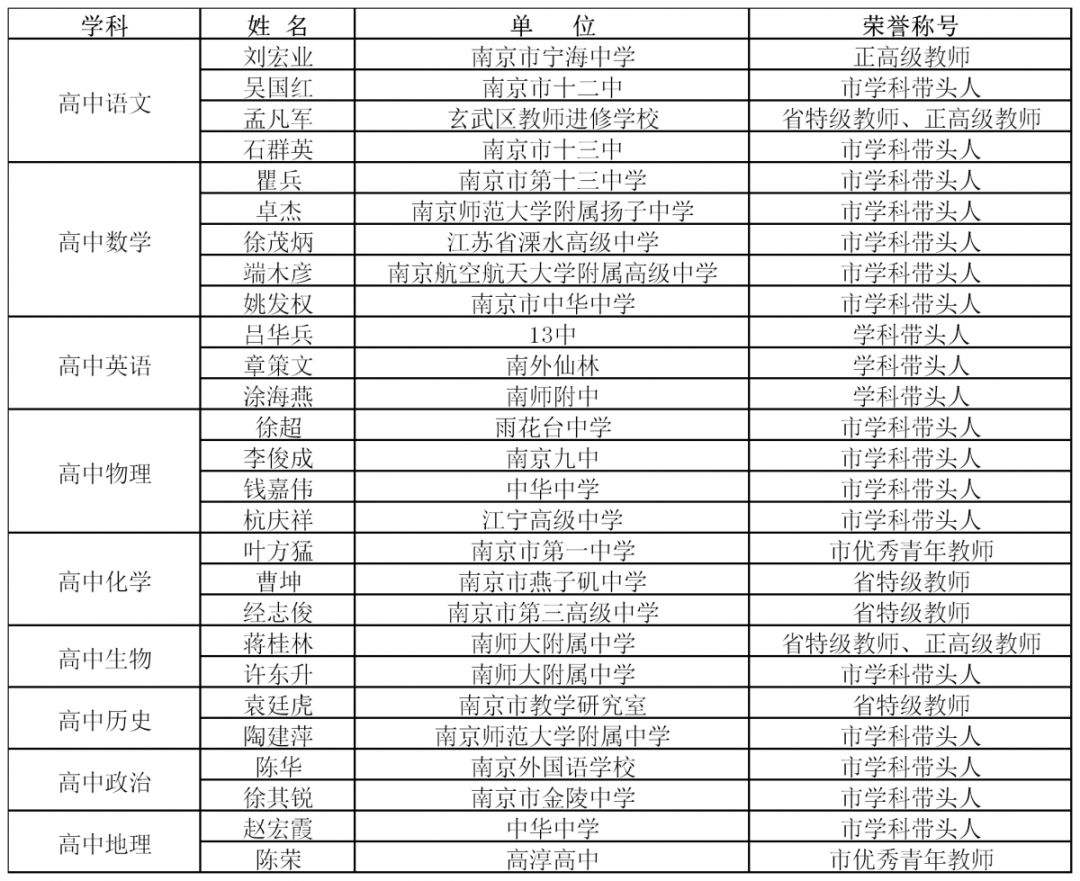 | 学科 | 姓 名 | 单 位 | 荣誉称号 |
|---|---|---|---|
| 高中语文 | 刘宏业 | 南京市宁海中学 | 正高级教师 |
| | 吴国红 | 南京市十二中 | 市学科带头人 |
| | 孟凡军 | 玄武区教师进修学校 | 省特级教师、正高级教师 |
| | 石群英 | 南京市十三中 | 市学科带头人 |
| 高中数学 | 瞿兵 | 南京市第十三中学 | 市学科带头人 |
| | 卓杰 | 南京师范大学附属扬子中学 | 市学科带头人 |
| | 徐茂炳 | 江苏省溧水高级中学 | 市学科带头人 |
| | 端木彦 | 南京航空航天大学附属高级中学 | 市学科带头人 |
| | 姚发权 | 南京市中华中学 | 市学科带头人 |
| 高中英语 | 吕华兵 | 13中 | 学科带头人 |
| | 章策文 | 南外仙林 | 学科带头人 |
| | 涂海燕 | 南师附中 | 学科带头人 |
| 高中物理 | 徐超 | 雨花台中学 | 市学科带头人 |
| | 李俊成 | 南京九中 | 市学科带头人 |
| | 钱嘉伟 | 中华中学 | 市学科带头人 |
| | 杭庆祥 | 江宁高级中学 | 市学科带头人 |
| 高中化学 | 叶方猛 | 南京市第一中学 | 市优秀青年教师 |
| | 曹坤 | 南京市燕子矶中学 | 省特级教师 |
| | 经志俊 | 南京市第三高级中学 | 省特级教师 |
| 高中生物 | 蒋桂林 | 南师大附属中学 | 省特级教师、正高级教师 |
| | 许东升 | 南师大附属中学 | 市学科带头人 |
| 高中历史 | 袁廷虎 | 南京市教学研究室 | 省特级教师 |
| | 陶建萍 | 南京师范大学附属中学 | 市学科带头人 |
| 高中政治 | 陈华 | 南京外国语学校 | 市学科带头人 |
| | 徐其锐 | 南京市金陵中学 | 市学科带头人 |
| 高中地理 | 赵宏霞 | 中华中学 | 市学科带头人 |
| | 陈荣 | 高淳高中 | 市优秀青年教师 |